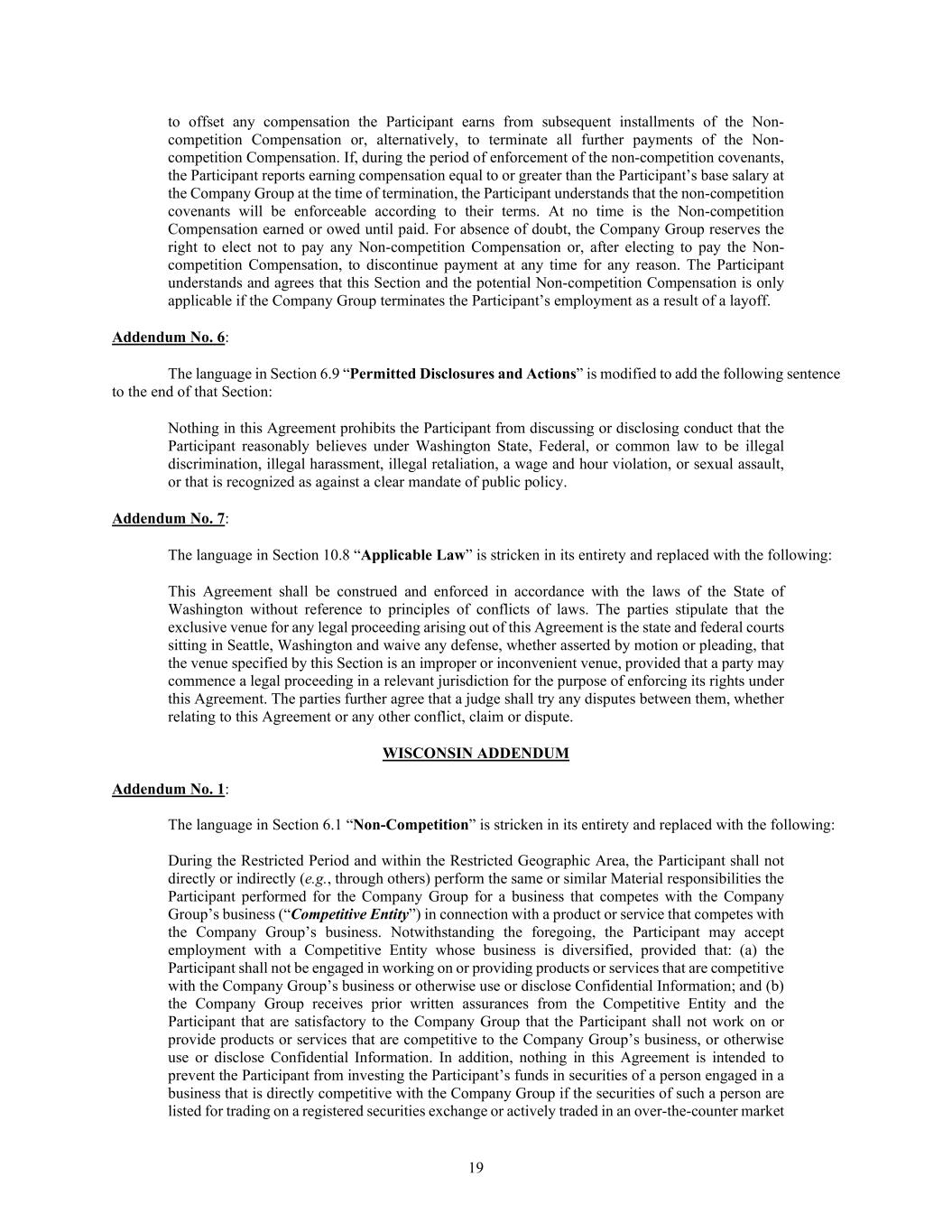 to offset any compensation the Participant earns from subsequent installments of the Non-competition Compensation or, alternatively, to terminate all further payments of the Non-competition Compensation. If, during the period of enforcement of the non-competition covenants, the Participant reports earning compensation equal to or greater than the Participant's base salary at the Company Group at the time of termination, the Participant understands that the non-competition covenants will be enforceable according to their terms. At no time is the Non-competition Compensation earned or owed until paid. For absence of doubt, the Company Group reserves the right to elect not to pay any Non-competition Compensation or, after electing to pay the Non-competition Compensation, to discontinue payment at any time for any reason. The Participant understands and agrees that this Section and the potential Non-competition Compensation is only applicable if the Company Group terminates the Participant's employment as a result of a layoff.

Addendum No. 6:

The language in Section 6.9 "Permitted Disclosures and Actions" is modified to add the following sentence to the end of that Section:

Nothing in this Agreement prohibits the Participant from discussing or disclosing conduct that the Participant reasonably believes under Washington State, Federal, or common law to be illegal discrimination, illegal harassment, illegal retaliation, a wage and hour violation, or sexual assault, or that is recognized as against a clear mandate of public policy.

Addendum No. 7:

The language in Section 10.8 "Applicable Law" is stricken in its entirety and replaced with the following:

This Agreement shall be construed and enforced in accordance with the laws of the State of Washington without reference to principles of conflicts of laws. The parties stipulate that the exclusive venue for any legal proceeding arising out of this Agreement is the state and federal courts sitting in Seattle, Washington and waive any defense, whether asserted by motion or pleading, that the venue specified by this Section is an improper or inconvenient venue, provided that a party may commence a legal proceeding in a relevant jurisdiction for the purpose of enforcing its rights under this Agreement. The parties further agree that a judge shall try any disputes between them, whether relating to this Agreement or any other conflict, claim or dispute.

WISCONSIN ADDENDUM

Addendum No. 1:

The language in Section 6.1 "Non-Competition" is stricken in its entirety and replaced with the following:

During the Restricted Period and within the Restricted Geographic Area, the Participant shall not directly or indirectly (e.g., through others) perform the same or similar Material responsibilities the Participant performed for the Company Group for a business that competes with the Company Group's business ("Competitive Entity") in connection with a product or service that competes with the Company Group's business. Notwithstanding the foregoing, the Participant may accept employment with a Competitive Entity whose business is diversified, provided that: (a) the Participant shall not be engaged in working on or providing products or services that are competitive with the Company Group's business or otherwise use or disclose Confidential Information; and (b) the Company Group receives prior written assurances from the Competitive Entity and the Participant that are satisfactory to the Company Group that the Participant shall not work on or provide products or services that are competitive to the Company Group's business, or otherwise use or disclose Confidential Information. In addition, nothing in this Agreement is intended to prevent the Participant from investing the Participant's funds in securities of a person engaged in a business that is directly competitive with the Company Group if the securities of such a person are listed for trading on a registered securities exchange or actively traded in an over-the-counter market

19